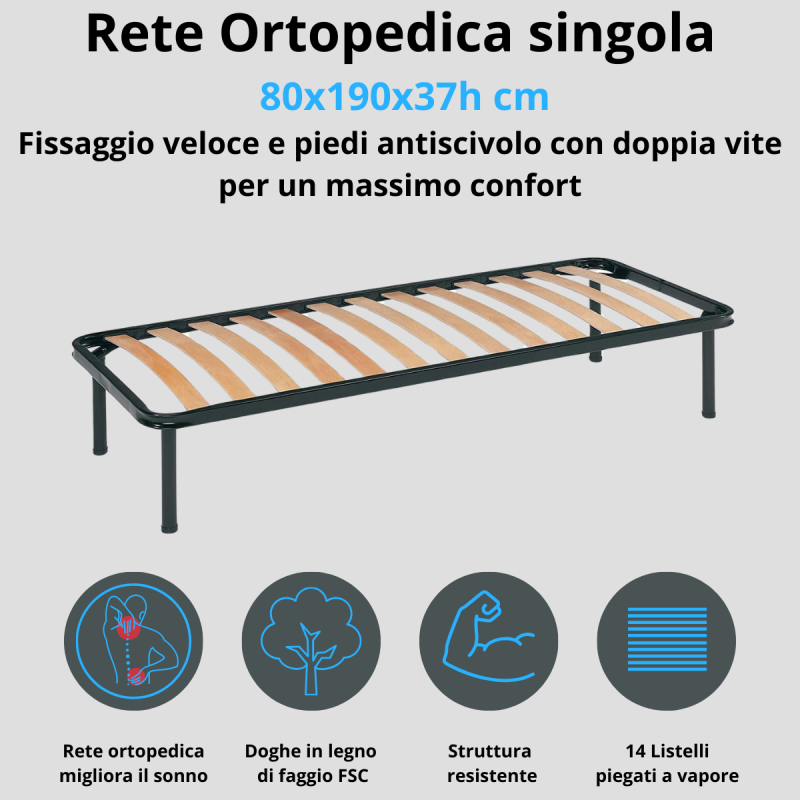 Rete Ortopedica singola

80x190x37h cm

Fissaggio veloce e piedi antiscivolo con doppia vite per un massimo confort

Rete ortopedica migliora il sonno

Doghe in legno di faggio FSC

Struttura resistente

14 Listelli piegati a vapore